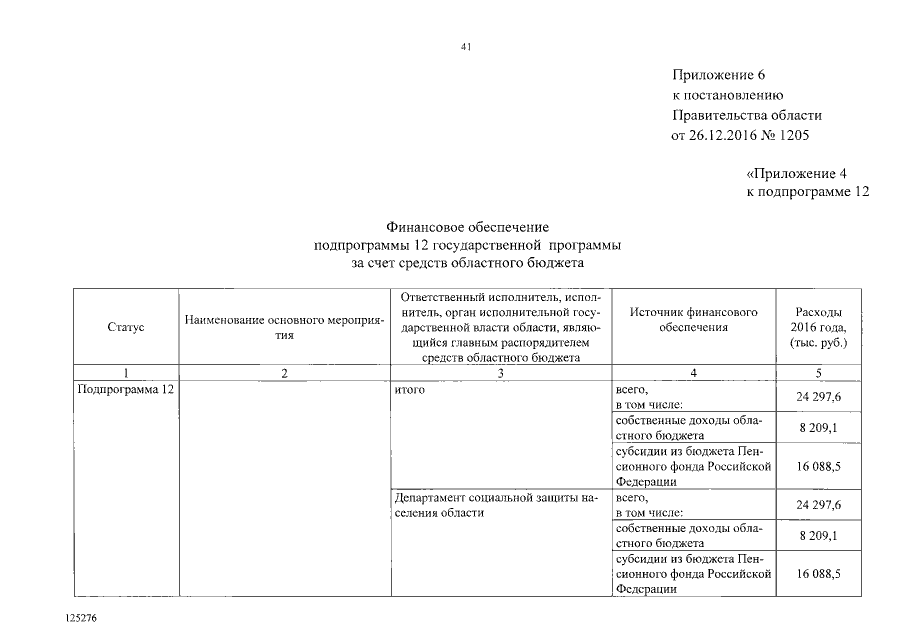 41

Приложение 6
к постановлению
Правительства области
от 26.12.2016 № 1205

«Приложение 4
к подпрограмме 12

Финансовое обеспечение
подпрограммы 12 государственной программы
за счет средств областного бюджета

| Статус | Наименование основного мероприятия | Ответственный исполнитель, исполнитель, орган исполнительной государственной власти области, являющийся главным распорядителем средств областного бюджета | Источник финансового обеспечения | Расходы 2016 года, (тыс. руб.) |
|---|---|---|---|---|
| 1 | 2 | 3 | 4 | 5 |
| Подпрограмма 12 | | итого | всего, в том числе: | 24 297,6 |
| | | | собственные доходы областного бюджета | 8 209,1 |
| | | | субсидии из бюджета Пенсионного фонда Российской Федерации | 16 088,5 |
| | | Департамент социальной защиты населения области | всего, в том числе: | 24 297,6 |
| | | | собственные доходы областного бюджета | 8 209,1 |
| | | | субсидии из бюджета Пенсионного фонда Российской Федерации | 16 088,5 |

125276